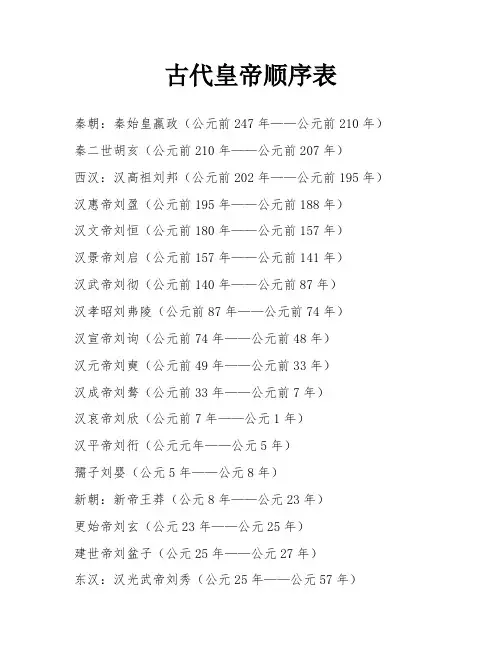 古代皇帝顺序表

秦朝：秦始皇嬴政（公元前 247 年——公元前 210 年）

秦二世胡亥（公元前 210 年——公元前 207 年）

西汉：汉高祖刘邦（公元前 202 年——公元前 195 年）

汉惠帝刘盈（公元前 195 年——公元前 188 年）

汉文帝刘恒（公元前 180 年——公元前 157 年）

汉景帝刘启（公元前 157 年——公元前 141 年）

汉武帝刘彻（公元前 140 年——公元前 87 年）

汉孝昭刘弗陵（公元前 87 年——公元前 74 年）

汉宣帝刘询（公元前 74 年——公元前 48 年）

汉元帝刘奭（公元前 49 年——公元前 33 年）

汉成帝刘骜（公元前 33 年——公元前 7 年）

汉哀帝刘欣（公元前 7 年——公元 1 年）

汉平帝刘衎（公元元年——公元 5 年）

孺子刘婴（公元 5 年——公元 8 年）

新朝：新帝王莽（公元 8 年——公元 23 年）

更始帝刘玄（公元 23 年——公元 25 年）

建世帝刘盆子（公元 25 年——公元 27 年）

东汉：汉光武帝刘秀（公元 25 年——公元 57 年）